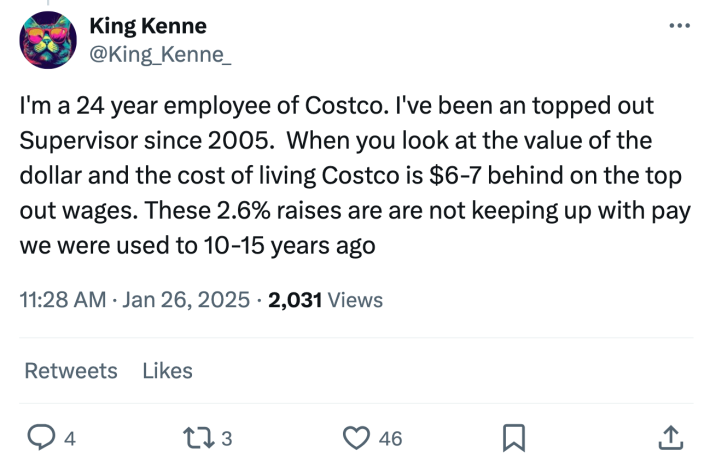 King Kenne
@King_Kenne_

I'm a 24 year employee of Costco. I've been an topped out Supervisor since 2005. When you look at the value of the dollar and the cost of living Costco is \$6-7 behind on the top out wages. These 2.6% raises are are not keeping up with pay we were used to 10-15 years ago

11:28 AM · Jan 26, 2025 · 2,031 Views

Retweets Likes

4 3 46